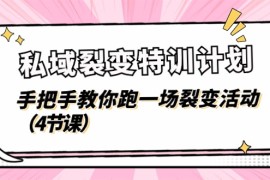 私域裂变特训计划

手把手教你跑一场裂变活动（4节课）